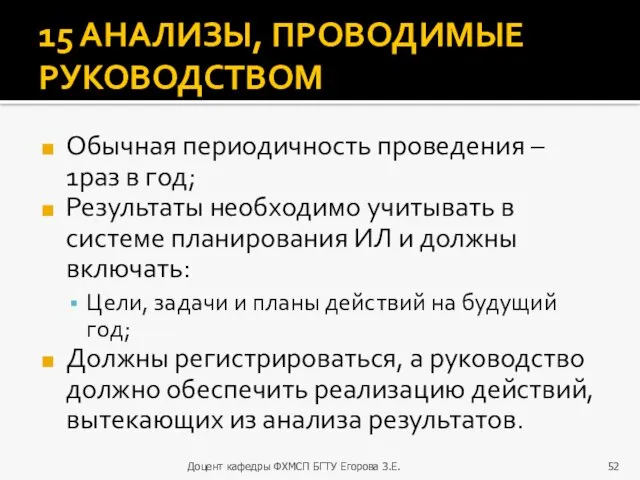 15 АНАЛИЗЫ, ПРОВОДИМЫЕ РУКОВОДСТВОМ

Обычная периодичность проведения – 1раз в год;

Результаты необходимо учитывать в системе планирования ИЛ и должны включать:

Цели, задачи и планы действий на будущий год;

Должны регистрироваться, а руководство должно обеспечить реализацию действий, вытекающих из анализа результатов.

Доцент кафедры ФХМСП БГТУ Егорова З.Е.

52